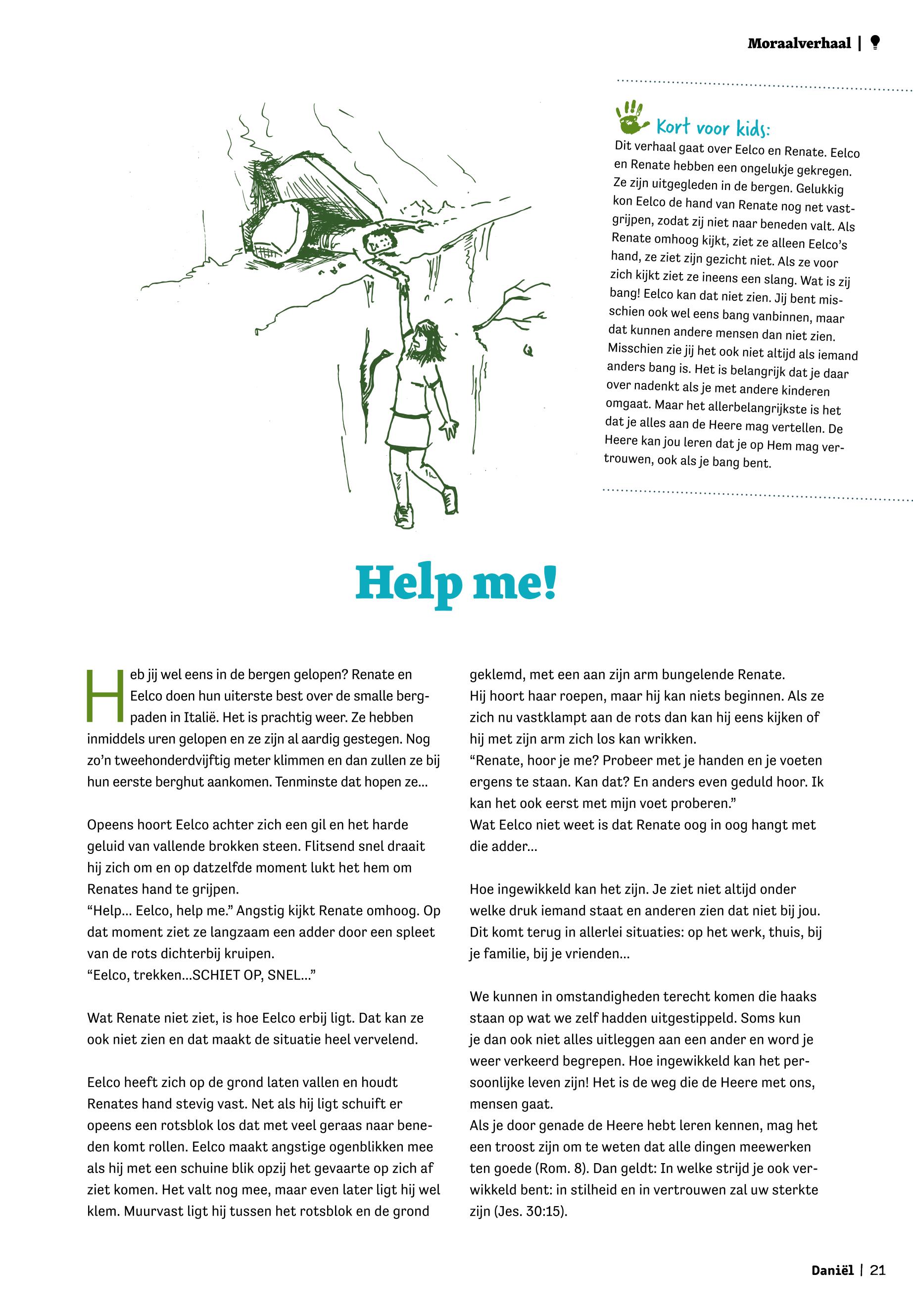 Moraalverhaal |

Kort voor kids:
Dit verhaal gaat over Eelco en Renate. Eelco en Renate hebben een ongelukje gekregen. Ze zijn uitgegleden in de bergen. Gelukkig kon Eelco de hand van Renate nog net vastgrijpen, zodat zij niet naar beneden valt. Als Renate omhoog kijkt, ziet ze alleen Eelco's hand, ze ziet zijn gezicht niet. Als ze voor zich kijkt ziet ze ineens een slang. Wat is zij bang! Eelco kan dat niet zien. Jij bent misschien ook wel eens bang vanbinnen, maar dat kunnen andere mensen dan niet zien. Misschien zie jij het ook niet altijd als iemand anders bang is. Het is belangrijk dat je daar over nadenkt als je met andere kinderen omgaat. Maar het allerbelangrijkste is het dat je alles aan de Heere mag vertellen. De Heere kan jou leren dat je op Hem mag vertrouwen, ook als je bang bent.

Help me!

Heb jij wel eens in de bergen gelopen? Renate en Eelco doen hun uiterste best over de smalle bergpaden in Italië. Het is prachtig weer. Ze hebben inmiddels uren gelopen en ze zijn al aardig gestegen. Nog zo'n tweehonderdvijftig meter klimmen en dan zullen ze bij hun eerste berghut aankomen. Tenminste dat hopen ze...

Opeens hoort Eelco achter zich een gil en het harde geluid van vallende brokken steen. Flitsend snel draait hij zich om en op datzelfde moment lukt het hem om Renates hand te grijpen.
"Help... Eelco, help me." Angstig kijkt Renate omhoog. Op dat moment ziet ze langzaam een adder door een spleet van de rots dichterbij kruipen.
"Eelco, trekken...SCHIET OP, SNEL..."

Wat Renate niet ziet, is hoe Eelco erbij ligt. Dat kan ze ook niet zien en dat maakt de situatie heel vervelend.

Eelco heeft zich op de grond laten vallen en houdt Renates hand stevig vast. Net als hij ligt schuift er opeens een rotsblok los dat met veel geraas naar beneden komt rollen. Eelco maakt angstige ogenblikken mee als hij met een schuine blik opzij het gevaarte op zich af ziet komen. Het valt nog mee, maar even later ligt hij wel klem. Muurvast ligt hij tussen het rotsblok en de grond geklemd, met een aan zijn arm bungelende Renate.
Hij hoort haar roepen, maar hij kan niets beginnen. Als ze zich nu vastklampt aan de rots dan kan hij eens kijken of hij met zijn arm zich los kan wrikken.
"Renate, hoor je me? Probeer met je handen en je voeten ergens te staan. Kan dat? En anders even geduld hoor. Ik kan het ook eerst met mijn voet proberen."
Wat Eelco niet weet is dat Renate oog in oog hangt met die adder...

Hoe ingewikkeld kan het zijn. Je ziet niet altijd onder welke druk iemand staat en anderen zien dat niet bij jou. Dit komt terug in allerlei situaties: op het werk, thuis, bij je familie, bij je vrienden...

We kunnen in omstandigheden terecht komen die haaks staan op wat we zelf hadden uitgestippeld. Soms kun je dan ook niet alles uitleggen aan een ander en word je weer verkeerd begrepen. Hoe ingewikkeld kan het persoonlijke leven zijn! Het is de weg die de Heere met ons, mensen gaat.
Als je door genade de Heere hebt leren kennen, mag het een troost zijn om te weten dat alle dingen meewerken ten goede (Rom. 8). Dan geldt: In welke strijd je ook verwikkeld bent: in stilheid en in vertrouwen zal uw sterkte zijn (Jes. 30:15).

Daniël | 21